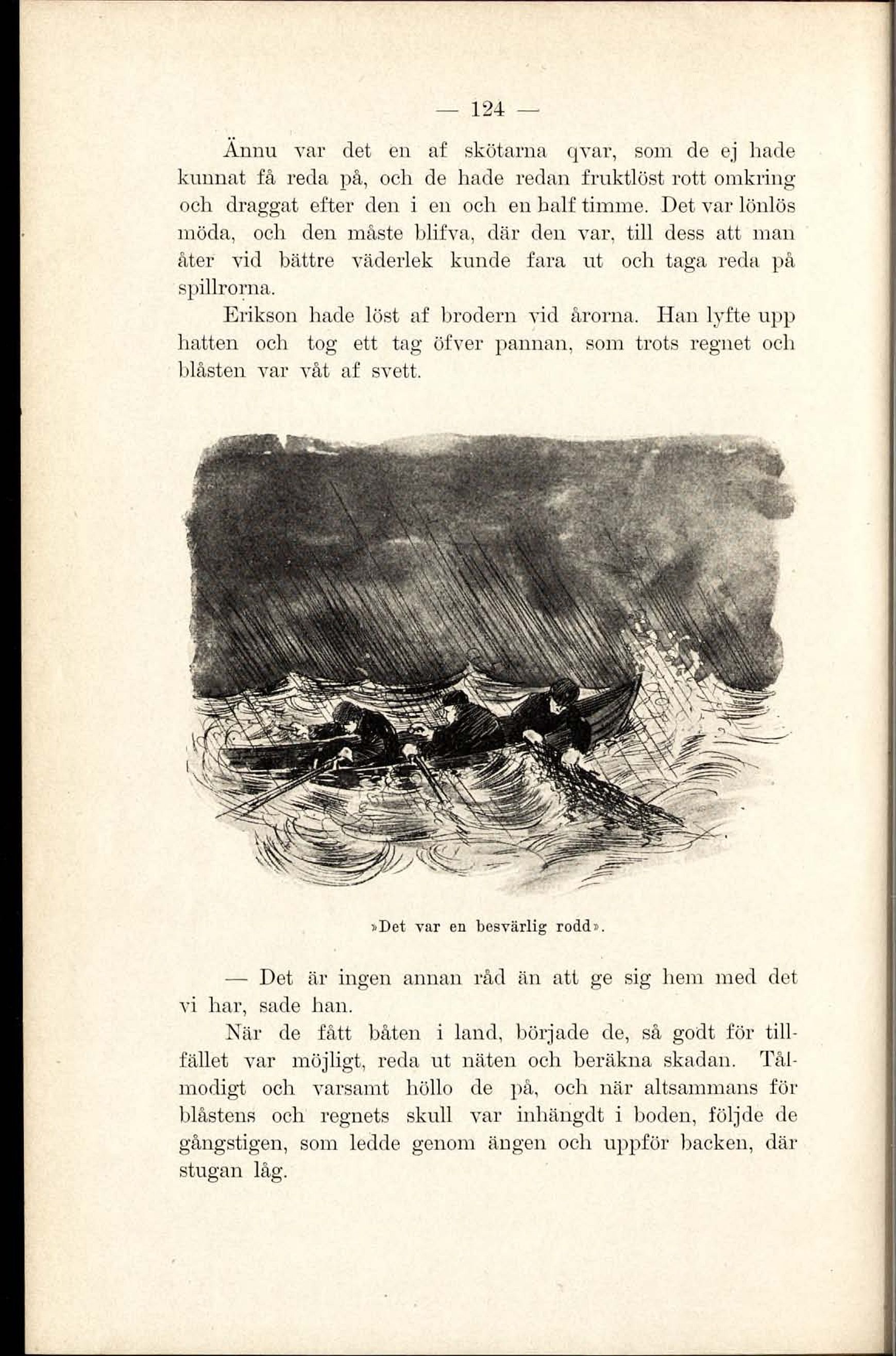 — 124 —

Ännu var det en af skötarna qvar, som de ej hade kunnat få reda på, och de hade redan fruktlöst rott omkring och draggat efter den i en och en half timme. Det var lönlös möda, och den måste blifva, där den var, till dess att man åter vid bättre väderlek kunde fara ut och taga reda på spillrorna.

Erikson hade löst af brodern vid årorna. Han lyfte upp hatten och tog ett tag öfver pannan, som trots regnet och blåsten var våt af svett.

»Det var en besvärlig rodd».

— Det är ingen annan råd än att ge sig hem med det vi har, sade han.

När de fått båten i land, började de, så godt för tillfället var möjligt, reda ut näten och beräkna skadan. Tålmodigt och varsamt höllo de på, och när altsammans för blåstens och regnets skull var inhängdt i boden, följde de gångstigen, som ledde genom ängen och uppför backen, där stugan låg.